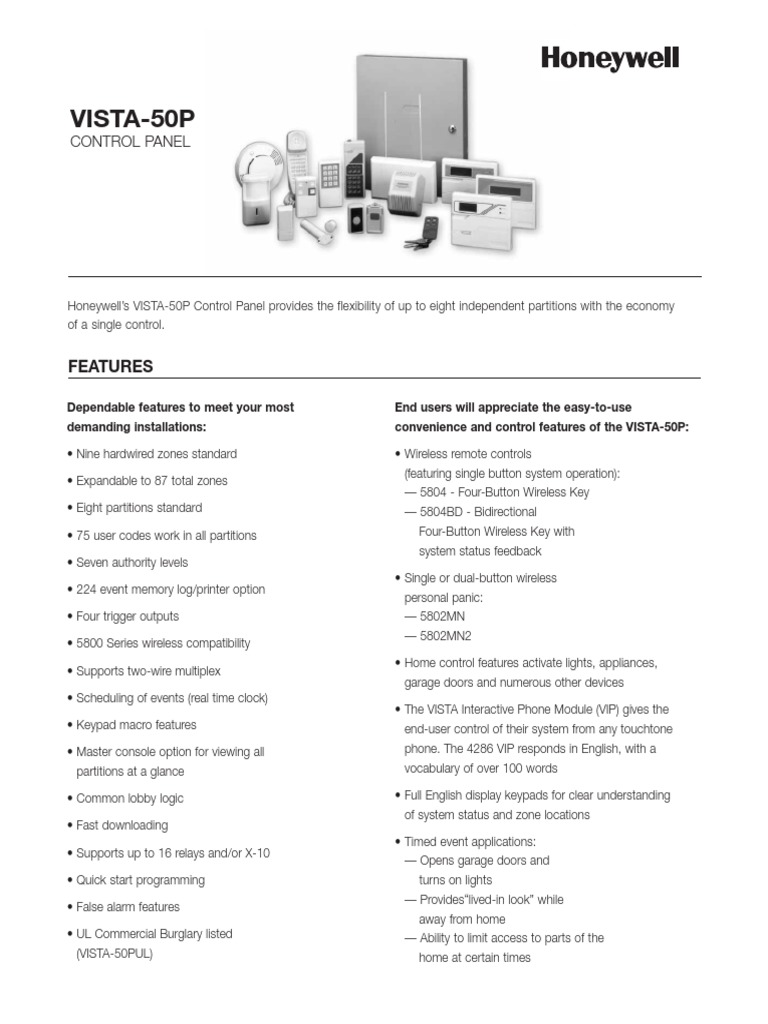 Honeywell

VISTA-50P
CONTROL PANEL

Honeywell's VISTA-50P Control Panel provides the flexibility of up to eight independent partitions with the economy of a single control.

FEATURES

Dependable features to meet your most demanding installations:

• Nine hardwired zones standard
• Expandable to 87 total zones
• Eight partitions standard
• 75 user codes work in all partitions
• Seven authority levels
• 224 event memory log/printer option
• Four trigger outputs
• 5800 Series wireless compatibility
• Supports two-wire multiplex
• Scheduling of events (real time clock)
• Keypad macro features
• Master console option for viewing all partitions at a glance
• Common lobby logic
• Fast downloading
• Supports up to 16 relays and/or X-10
• Quick start programming
• False alarm features
• UL Commercial Burglary listed (VISTA-50PUL)

End users will appreciate the easy-to-use convenience and control features of the VISTA-50P:

• Wireless remote controls (featuring single button system operation):
— 5804 - Four-Button Wireless Key
— 5804BD - Bidirectional Four-Button Wireless Key with system status feedback
• Single or dual-button wireless personal panic:
— 5802MN
— 5802MN2
• Home control features activate lights, appliances, garage doors and numerous other devices
• The VISTA Interactive Phone Module (VIP) gives the end-user control of their system from any touchtone phone. The 4286 VIP responds in English, with a vocabulary of over 100 words
• Full English display keypads for clear understanding of system status and zone locations
• Timed event applications:
— Opens garage doors and turns on lights
— Provides"lived-in look" while away from home
— Ability to limit access to parts of the home at certain times